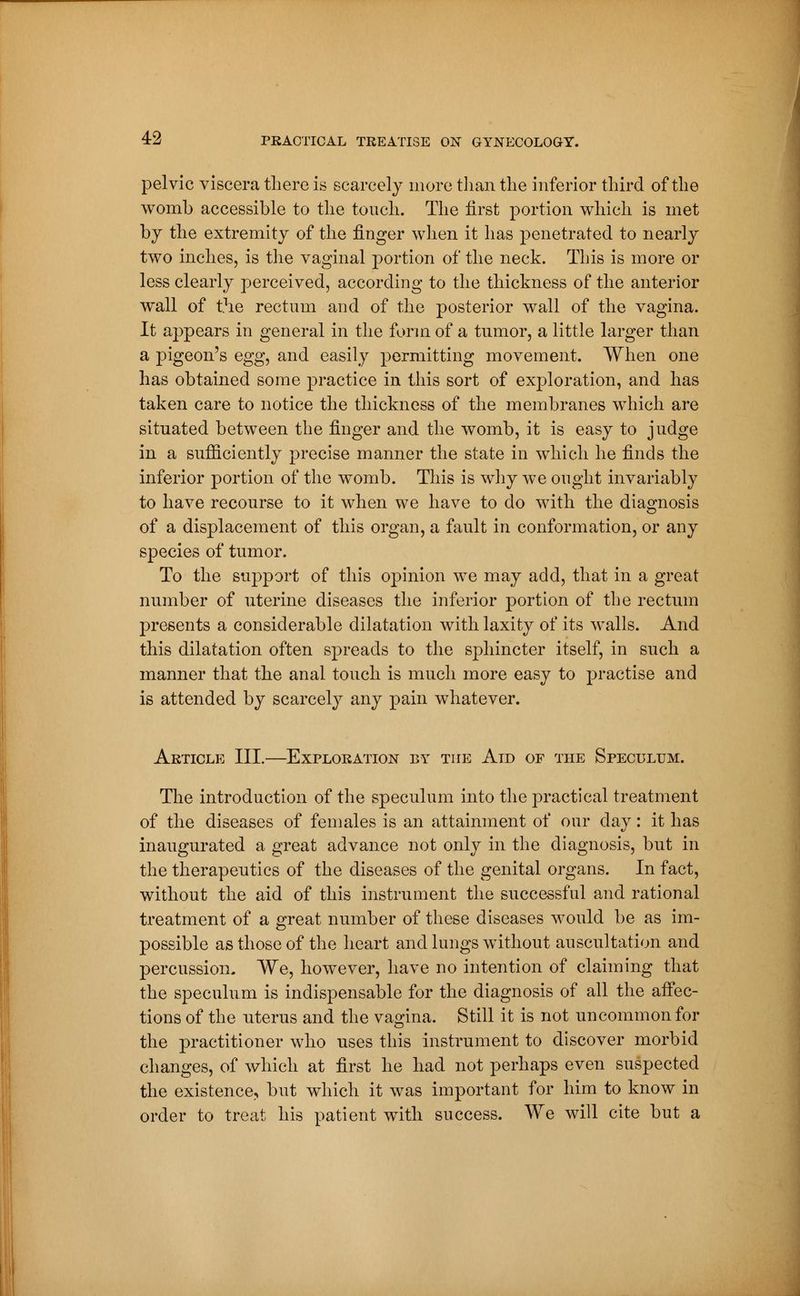 42 PRACTICAL TREATISE ON GYNECOLOGY.

pelvic viscera there is scarcely more than the inferior third of the womb accessible to the touch. The first portion which is met by the extremity of the finger when it has penetrated to nearly two inches, is the vaginal portion of the neck. This is more or less clearly perceived, according to the thickness of the anterior wall of the rectum and of the posterior wall of the vagina. It appears in general in the form of a tumor, a little larger than a pigeon's egg, and easily permitting movement. When one has obtained some practice in this sort of exploration, and has taken care to notice the thickness of the membranes which are situated between the finger and the womb, it is easy to judge in a sufficiently precise manner the state in which he finds the inferior portion of the womb. This is why we ought invariably to have recourse to it when we have to do with the diagnosis of a displacement of this organ, a fault in conformation, or any species of tumor.

To the support of this opinion we may add, that in a great number of uterine diseases the inferior portion of the rectum presents a considerable dilatation with laxity of its walls. And this dilatation often spreads to the sphincter itself, in such a manner that the anal touch is much more easy to practise and is attended by scarcely any pain whatever.

Article III.—Exploration by the Aid of the Speculum.

The introduction of the speculum into the practical treatment of the diseases of females is an attainment of our day: it has inaugurated a great advance not only in the diagnosis, but in the therapeutics of the diseases of the genital organs. In fact, without the aid of this instrument the successful and rational treatment of a great number of these diseases would be as impossible as those of the heart and lungs without auscultation and percussion. We, however, have no intention of claiming that the speculum is indispensable for the diagnosis of all the affections of the uterus and the vagina. Still it is not uncommon for the practitioner who uses this instrument to discover morbid changes, of which at first he had not perhaps even suspected the existence, but which it was important for him to know in order to treat his patient with success. We will cite but a